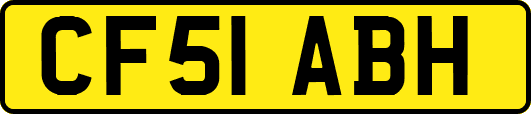 CF51 ABH